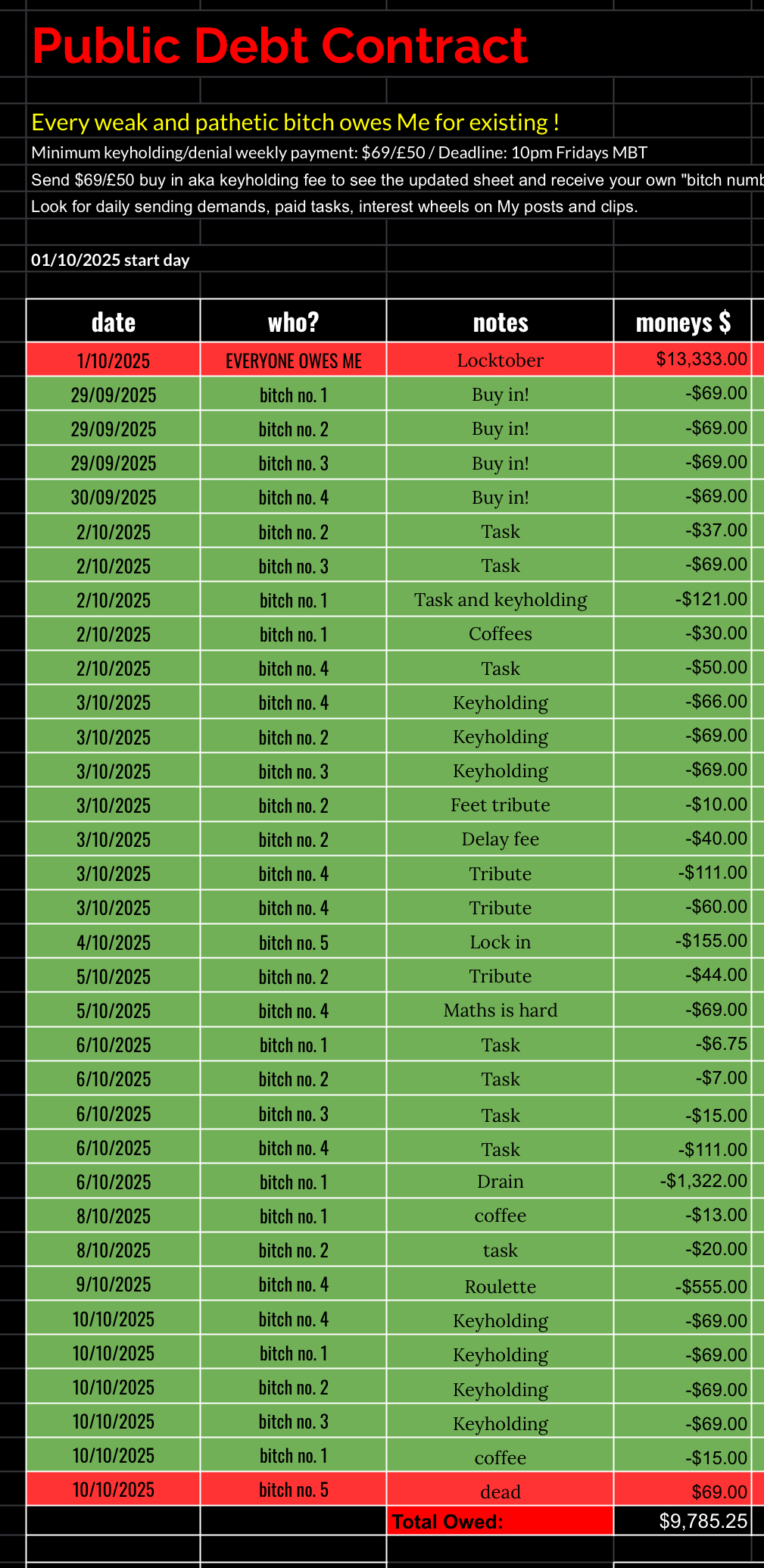 Public Debt Contract

Every weak and pathetic bitch owes Me for existing !

Minimum keyholding/denial weekly payment: $69/£50 / Deadline: 10pm Fridays MBT

Send $69/£50 buy in aka keyholding fee to see the updated sheet and receive your own "bitch numb

Look for daily sending demands, paid tasks, interest wheels on My posts and clips.

01/10/2025 start day

| date | who? | notes | moneys $ |
|---|---|---|---|
| 1/10/2025 | EVERYONE OWES ME | Locktober | $13,333.00 |
| 29/09/2025 | bitch no. 1 | Buy in! | -$69.00 |
| 29/09/2025 | bitch no. 2 | Buy in! | -$69.00 |
| 29/09/2025 | bitch no. 3 | Buy in! | -$69.00 |
| 30/09/2025 | bitch no. 4 | Buy in! | -$69.00 |
| 2/10/2025 | bitch no. 2 | Task | -$37.00 |
| 2/10/2025 | bitch no. 3 | Task | -$69.00 |
| 2/10/2025 | bitch no. 1 | Task and keyholding | -$121.00 |
| 2/10/2025 | bitch no. 1 | Coffees | -$30.00 |
| 2/10/2025 | bitch no. 4 | Task | -$50.00 |
| 3/10/2025 | bitch no. 4 | Keyholding | -$66.00 |
| 3/10/2025 | bitch no. 2 | Keyholding | -$69.00 |
| 3/10/2025 | bitch no. 3 | Keyholding | -$69.00 |
| 3/10/2025 | bitch no. 2 | Feet tribute | -$10.00 |
| 3/10/2025 | bitch no. 2 | Delay fee | -$40.00 |
| 3/10/2025 | bitch no. 4 | Tribute | -$111.00 |
| 3/10/2025 | bitch no. 4 | Tribute | -$60.00 |
| 4/10/2025 | bitch no. 5 | Lock in | -$155.00 |
| 5/10/2025 | bitch no. 2 | Tribute | -$44.00 |
| 5/10/2025 | bitch no. 4 | Maths is hard | -$69.00 |
| 6/10/2025 | bitch no. 1 | Task | -$6.75 |
| 6/10/2025 | bitch no. 2 | Task | -$7.00 |
| 6/10/2025 | bitch no. 3 | Task | -$15.00 |
| 6/10/2025 | bitch no. 4 | Task | -$111.00 |
| 6/10/2025 | bitch no. 1 | Drain | -$1,322.00 |
| 8/10/2025 | bitch no. 1 | coffee | -$13.00 |
| 8/10/2025 | bitch no. 2 | task | -$20.00 |
| 9/10/2025 | bitch no. 4 | Roulette | -$555.00 |
| 10/10/2025 | bitch no. 4 | Keyholding | -$69.00 |
| 10/10/2025 | bitch no. 1 | Keyholding | -$69.00 |
| 10/10/2025 | bitch no. 2 | Keyholding | -$69.00 |
| 10/10/2025 | bitch no. 3 | Keyholding | -$69.00 |
| 10/10/2025 | bitch no. 1 | coffee | -$15.00 |
| 10/10/2025 | bitch no. 5 | dead | $69.00 |
| | | Total Owed: | $9,785.25 |